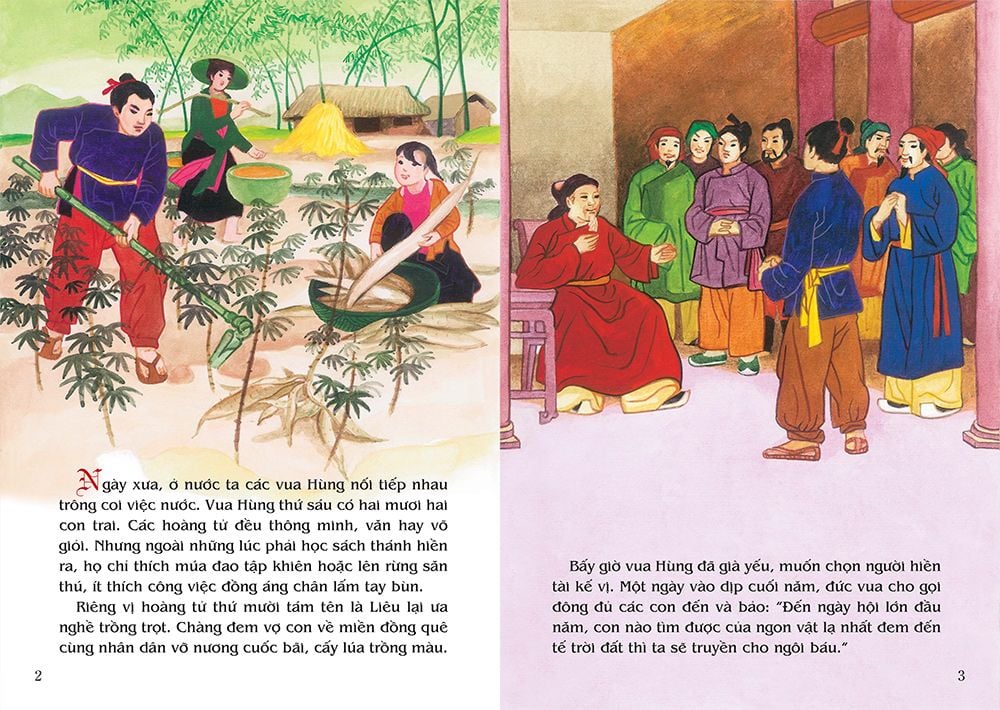 Ngày xưa, ở nước ta các vua Hùng nối tiếp nhau trông coi việc nước. Vua Hùng thứ sáu có hai mươi hai con trai. Các hoàng tử đều thông minh, văn hay võ giỏi. Nhưng ngoài những lúc phải học sách thánh hiền ra, họ chỉ thích múa đao tập khiên hoặc lên rừng săn thú, ít thích công việc đồng áng chân lấm tay bùn.

Riêng vị hoàng tử thứ mười tám tên là Liêu lại ưa nghề trồng trọt. Chàng đem vợ con về miền đồng quê cùng nhân dân vỡ nương cuốc bãi, cấy lúa trồng màu.

2

Bấy giờ vua Hùng đã già yếu, muốn chọn người hiền tài kế vị. Một ngày vào dịp cuối năm, đức vua cho gọi đông đủ các con đến và bảo: "Đến ngày hội lớn đầu năm, con nào tìm được của ngon vật lạ nhất đem đến tế trời đất thì ta sẽ truyền cho ngôi báu."

3